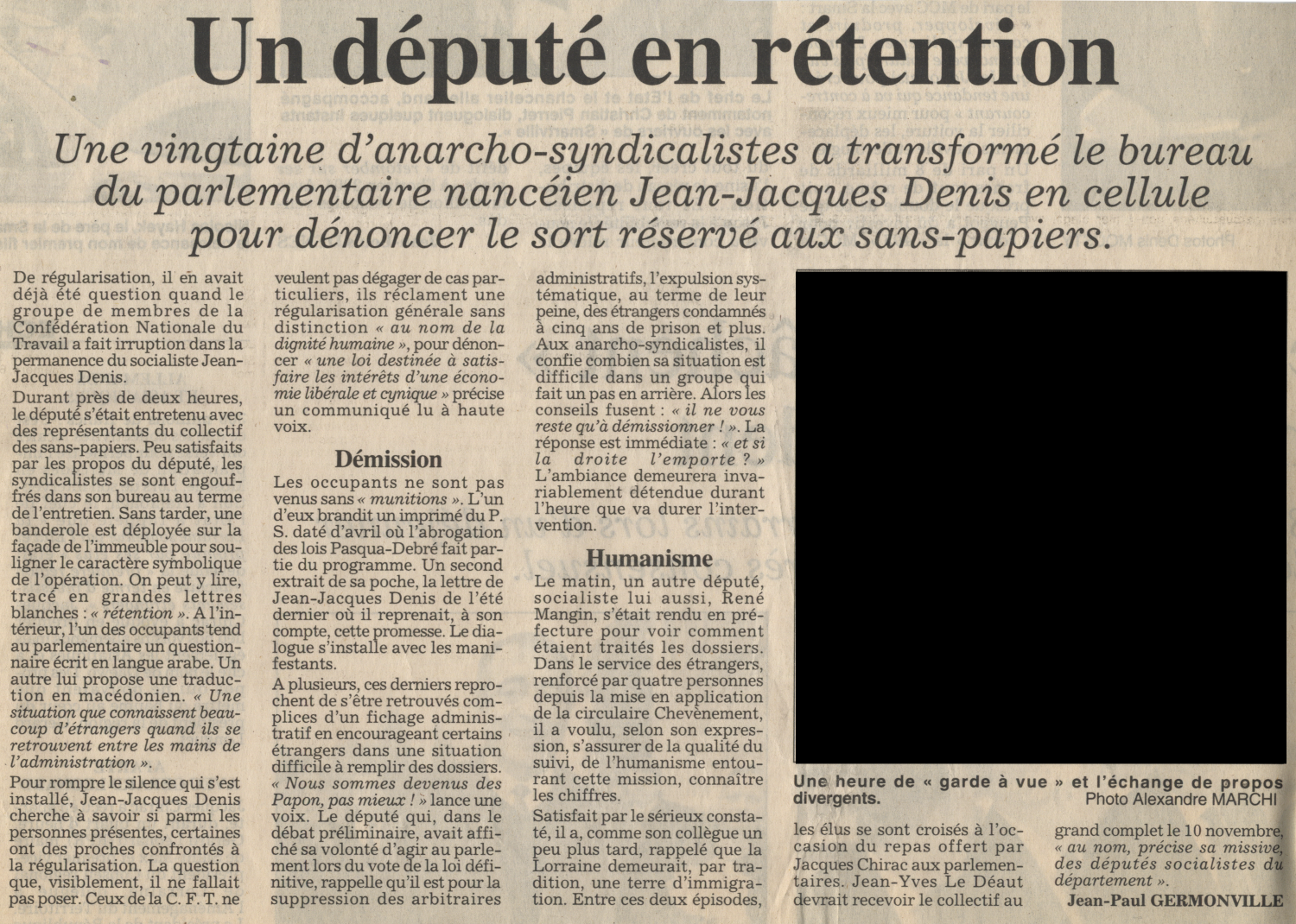 Un député en rétention

Une vingtaine d'anarcho-syndicalistes a transformé le bureau du parlementaire nancéien Jean-Jacques Denis en cellule pour dénoncer le sort réservé aux sans-papiers.

De régularisation, il en avait déjà été question quand le groupe de membres de la Confédération Nationale du Travail a fait irruption dans la permanence du socialiste Jean-Jacques Denis.

Durant près de deux heures, le député s'était entretenu avec des représentants du collectif des sans-papiers. Peu satisfaits par les propos du député, les syndicalistes se sont engouffrés dans son bureau au terme de l'entretien. Sans tarder, une banderole est déployée sur la façade de l'immeuble pour souligner le caractère symbolique de l'opération. On peut y lire, tracé en grandes lettres blanches : « rétention ». A l'intérieur, l'un des occupants tend au parlementaire un questionnaire écrit en langue arabe. Un autre lui propose une traduction en macédonien. « Une situation que connaissent beaucoup d'étrangers quand ils se retrouvent entre les mains de l'administration ».

Pour rompre le silence qui s'est installé, Jean-Jacques Denis cherche à savoir si parmi les personnes présentes, certaines ont des proches confrontés à la régularisation. La question que, visiblement, il ne fallait pas poser. Ceux de la C. F. T. ne veulent pas dégager de cas particuliers, ils réclament une régularisation générale sans distinction « au nom de la dignité humaine », pour dénoncer « une loi destinée à satisfaire les intérêts d'une économie libérale et cynique » précise un communiqué lu à haute voix.

Démission

Les occupants ne sont pas venus sans « munitions ». L'un d'eux brandit un imprimé du P. S. daté d'avril où l'abrogation des lois Pasqua-Debré fait partie du programme. Un second extrait de sa poche, la lettre de Jean-Jacques Denis de l'été dernier où il reprenait, à son compte, cette promesse. Le dialogue s'installe avec les manifestants.

A plusieurs, ces derniers reprochent de s'être retrouvés complices d'un fichage administratif en encourageant certains étrangers dans une situation difficile à remplir des dossiers. « Nous sommes devenus des Papon, pas mieux ! » lance une voix. Le député qui, dans le débat préliminaire, avait affiché sa volonté d'agir au parlement lors du vote de la loi définitive, rappelle qu'il est pour la suppression des arbitraires administratifs, l'expulsion systématique, au terme de leur peine, des étrangers condamnés à cinq ans de prison et plus. Aux anarcho-syndicalistes, il confie combien sa situation est difficile dans un groupe qui fait un pas en arrière. Alors les conseils fusent : « il ne vous reste qu'à démissionner ! ». La réponse est immédiate : « et si la droite l'emporte ? » L'ambiance demeurera invariablement détendue durant l'heure que va durer l'intervention.

Humanisme

Le matin, un autre député, socialiste lui aussi, René Mangin, s'était rendu en préfecture pour voir comment étaient traités les dossiers. Dans le service des étrangers, renforcé par quatre personnes depuis la mise en application de la circulaire Chevènement, il a voulu, selon son expression, s'assurer de la qualité du suivi, de l'humanisme entourant cette mission, connaître les chiffres.

Satisfait par le sérieux constaté, il a, comme son collègue un peu plus tard, rappelé que la Lorraine demeurait, par tradition, une terre d'immigration. Entre ces deux épisodes, les élus se sont croisés à l'occasion du repas offert par Jacques Chirac aux parlementaires. Jean-Yves Le Déaut devrait recevoir le collectif au grand complet le 10 novembre, « au nom, précise sa missive, des députés socialistes du département ».

Jean-Paul GERMONVILLE

Une heure de « garde à vue » et l'échange de propos divergents. Photo Alexandre MARCHI